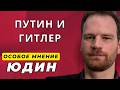 ПУТИН И ГИТЛЕР

ОСОБОЕ МНЕНИЕ

ЮДИН